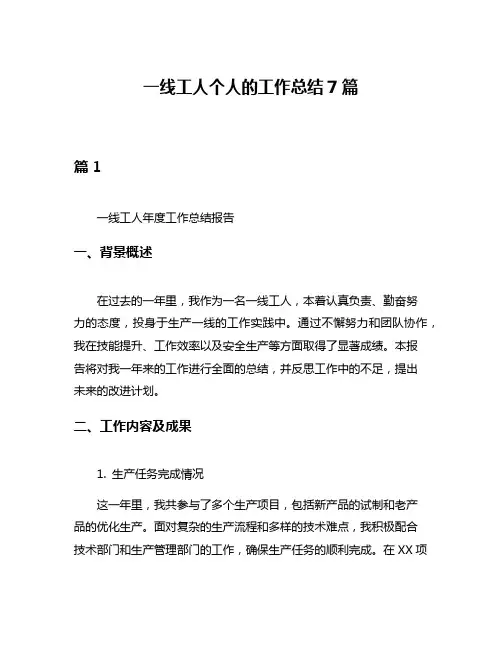 一线工人个人的工作总结7篇

篇1

一线工人年度工作总结报告

一、背景概述

在过去的一年里，我作为一名一线工人，本着认真负责、勤奋努力的态度，投身于生产一线的工作实践中。通过不懈努力和团队协作，我在技能提升、工作效率以及安全生产等方面取得了显著成绩。本报告将对我一年来的工作进行全面的总结，并反思工作中的不足，提出未来的改进计划。

二、工作内容及成果

1. 生产任务完成情况

这一年里，我共参与了多个生产项目，包括新产品的试制和老产品的优化生产。面对复杂的生产流程和多样的技术难点，我积极配合技术部门和生产管理部门的工作，确保生产任务的顺利完成。在XX项